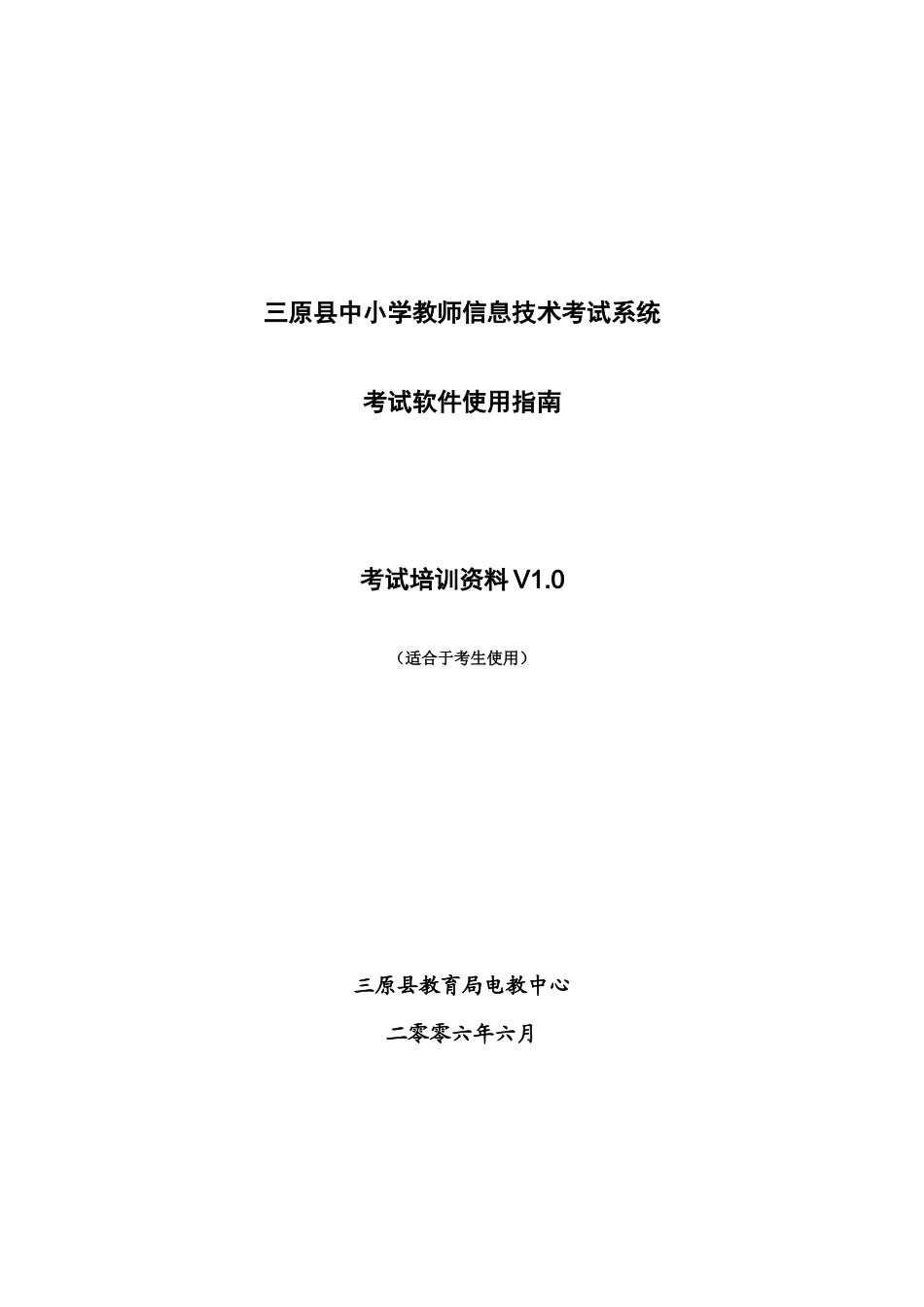 三原县中小学教师信息技术考试系统

考试软件使用指南

考试培训资料 V1.0

（适合于考生使用）

三原县教育局电教中心

二零零六年六月